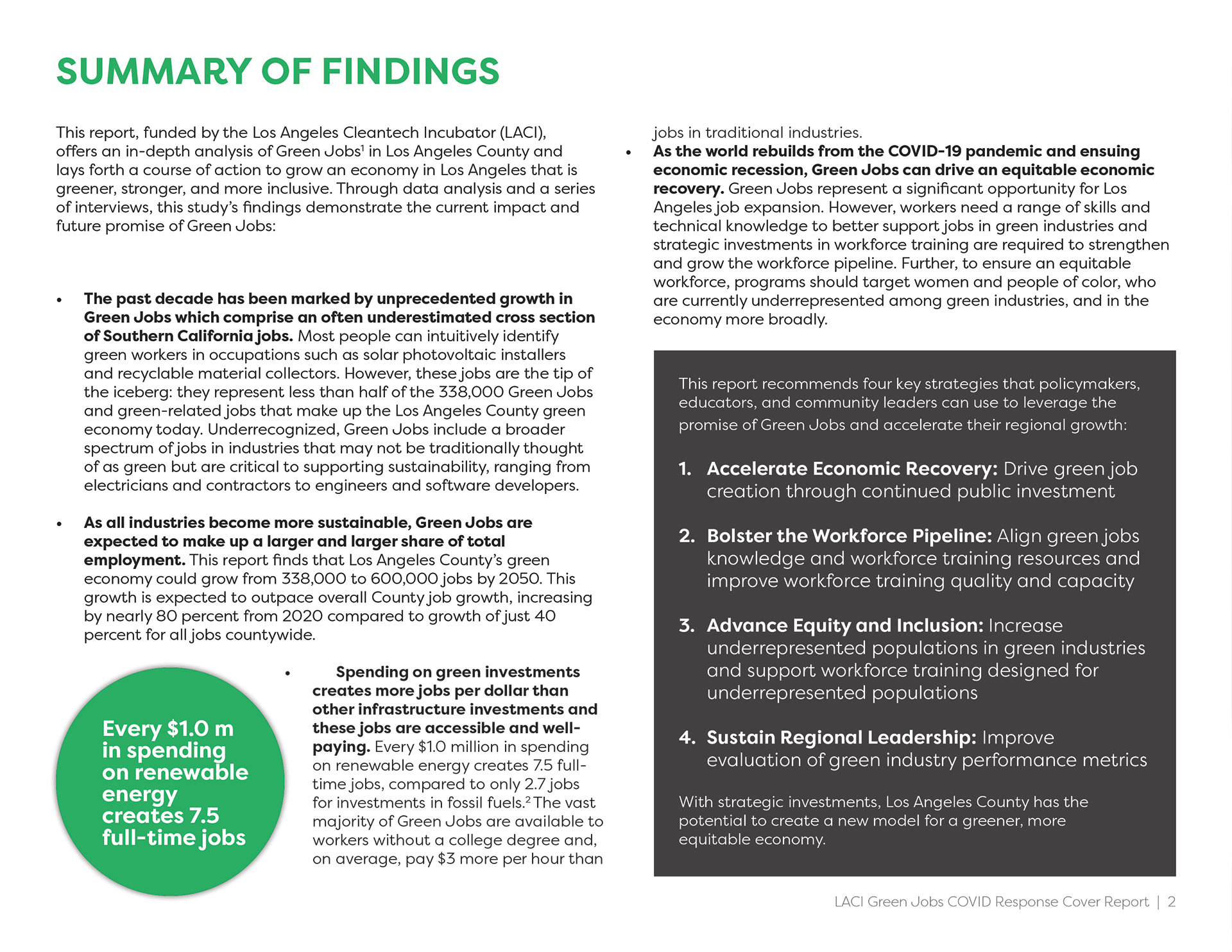 SUMMARY OF FINDINGS

This report, funded by the Los Angeles Cleantech Incubator (LACI), offers an in-depth analysis of Green Jobs$^1$ in Los Angeles County and lays forth a course of action to grow an economy in Los Angeles that is greener, stronger, and more inclusive. Through data analysis and a series of interviews, this study's findings demonstrate the current impact and future promise of Green Jobs:

• The past decade has been marked by unprecedented growth in Green Jobs which comprise an often underestimated cross section of Southern California jobs. Most people can intuitively identify green workers in occupations such as solar photovoltaic installers and recyclable material collectors. However, these jobs are the tip of the iceberg: they represent less than half of the 338,000 Green Jobs and green-related jobs that make up the Los Angeles County green economy today. Underrecognized, Green Jobs include a broader spectrum of jobs in industries that may not be traditionally thought of as green but are critical to supporting sustainability, ranging from electricians and contractors to engineers and software developers.

• As all industries become more sustainable, Green Jobs are expected to make up a larger and larger share of total employment. This report finds that Los Angeles County's green economy could grow from 338,000 to 600,000 jobs by 2050. This growth is expected to outpace overall County job growth, increasing by nearly 80 percent from 2020 compared to growth of just 40 percent for all jobs countywide.

Every $1.0 m in spending on renewable energy creates 7.5 full-time jobs

• Spending on green investments creates more jobs per dollar than other infrastructure investments and these jobs are accessible and well-paying. Every $1.0 million in spending on renewable energy creates 7.5 full-time jobs, compared to only 2.7 jobs for investments in fossil fuels.$^2$ The vast majority of Green Jobs are available to workers without a college degree and, on average, pay $3 more per hour than jobs in traditional industries.

• As the world rebuilds from the COVID-19 pandemic and ensuing economic recession, Green Jobs can drive an equitable economic recovery. Green Jobs represent a significant opportunity for Los Angeles job expansion. However, workers need a range of skills and technical knowledge to better support jobs in green industries and strategic investments in workforce training are required to strengthen and grow the workforce pipeline. Further, to ensure an equitable workforce, programs should target women and people of color, who are currently underrepresented among green industries, and in the economy more broadly.

This report recommends four key strategies that policymakers, educators, and community leaders can use to leverage the promise of Green Jobs and accelerate their regional growth:

1. Accelerate Economic Recovery: Drive green job creation through continued public investment

2. Bolster the Workforce Pipeline: Align green jobs knowledge and workforce training resources and improve workforce training quality and capacity

3. Advance Equity and Inclusion: Increase underrepresented populations in green industries and support workforce training designed for underrepresented populations

4. Sustain Regional Leadership: Improve evaluation of green industry performance metrics

With strategic investments, Los Angeles County has the potential to create a new model for a greener, more equitable economy.

LACI Green Jobs COVID Response Cover Report | 2